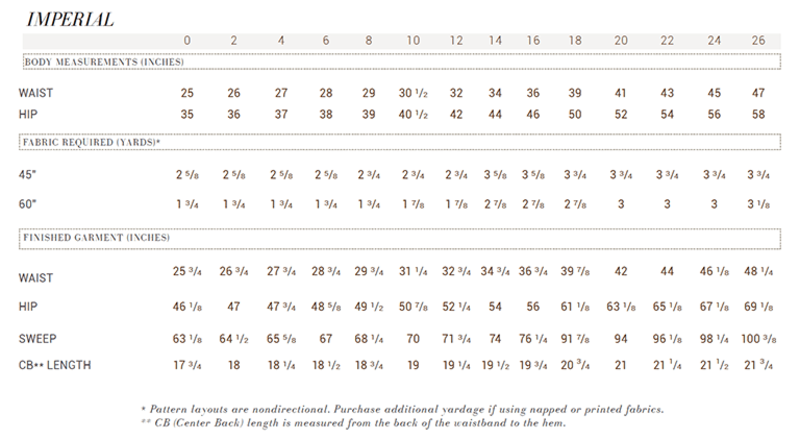 IMPERIAL

| | 0 | 2 | 4 | 6 | 8 | 10 | 12 | 14 | 16 | 18 | 20 | 22 | 24 | 26 |
|---|---|---|---|---|---|---|---|---|---|---|---|---|---|---|
| BODY MEASUREMENTS (INCHES) | | | | | | | | | | | | | | |
| WAIST | 25 | 26 | 27 | 28 | 29 | 30 $\frac{1}{2}$ | 32 | 34 | 36 | 39 | 41 | 43 | 45 | 47 |
| HIP | 35 | 36 | 37 | 38 | 39 | 40 $\frac{1}{2}$ | 42 | 44 | 46 | 50 | 52 | 54 | 56 | 58 |
| FABRIC REQUIRED (YARDS)* | | | | | | | | | | | | | | |
| 45" | 2 $\frac{5}{8}$ | 2 $\frac{5}{8}$ | 2 $\frac{5}{8}$ | 2 $\frac{5}{8}$ | 2 $\frac{3}{4}$ | 2 $\frac{3}{4}$ | 2 $\frac{3}{4}$ | 3 $\frac{5}{8}$ | 3 $\frac{5}{8}$ | 3 $\frac{3}{4}$ | 3 $\frac{3}{4}$ | 3 $\frac{3}{4}$ | 3 $\frac{3}{4}$ | 3 $\frac{3}{4}$ |
| 60" | 1 $\frac{3}{4}$ | 1 $\frac{3}{4}$ | 1 $\frac{3}{4}$ | 1 $\frac{3}{4}$ | 1 $\frac{3}{4}$ | 1 $\frac{7}{8}$ | 1 $\frac{7}{8}$ | 2 $\frac{7}{8}$ | 2 $\frac{7}{8}$ | 2 $\frac{7}{8}$ | 3 | 3 | 3 | 3 $\frac{1}{8}$ |
| FINISHED GARMENT (INCHES) | | | | | | | | | | | | | | |
| WAIST | 25 $\frac{3}{4}$ | 26 $\frac{3}{4}$ | 27 $\frac{3}{4}$ | 28 $\frac{3}{4}$ | 29 $\frac{3}{4}$ | 31 $\frac{1}{4}$ | 32 $\frac{3}{4}$ | 34 $\frac{3}{4}$ | 36 $\frac{3}{4}$ | 39 $\frac{7}{8}$ | 42 | 44 | 46 $\frac{1}{8}$ | 48 $\frac{1}{4}$ |
| HIP | 46 $\frac{1}{8}$ | 47 | 47 $\frac{3}{4}$ | 48 $\frac{5}{8}$ | 49 $\frac{1}{2}$ | 50 $\frac{7}{8}$ | 52 $\frac{1}{4}$ | 54 | 56 | 61 $\frac{1}{8}$ | 63 $\frac{1}{8}$ | 65 $\frac{1}{8}$ | 67 $\frac{1}{8}$ | 69 $\frac{1}{8}$ |
| SWEEP | 63 $\frac{1}{8}$ | 64 $\frac{1}{2}$ | 65 $\frac{5}{8}$ | 67 | 68 $\frac{1}{4}$ | 70 | 71 $\frac{3}{4}$ | 74 | 76 $\frac{1}{4}$ | 91 $\frac{7}{8}$ | 94 | 96 $\frac{1}{8}$ | 98 $\frac{1}{4}$ | 100 $\frac{3}{8}$ |
| CB** LENGTH | 17 $\frac{3}{4}$ | 18 | 18 $\frac{1}{4}$ | 18 $\frac{1}{2}$ | 18 $\frac{3}{4}$ | 19 | 19 $\frac{1}{4}$ | 19 $\frac{1}{2}$ | 19 $\frac{3}{4}$ | 20 $\frac{3}{4}$ | 21 | 21 $\frac{1}{4}$ | 21 $\frac{1}{2}$ | 21 $\frac{3}{4}$ |

* Pattern layouts are nondirectional. Purchase additional yardage if using napped or printed fabrics.
** CB (Center Back) length is measured from the back of the waistband to the hem.